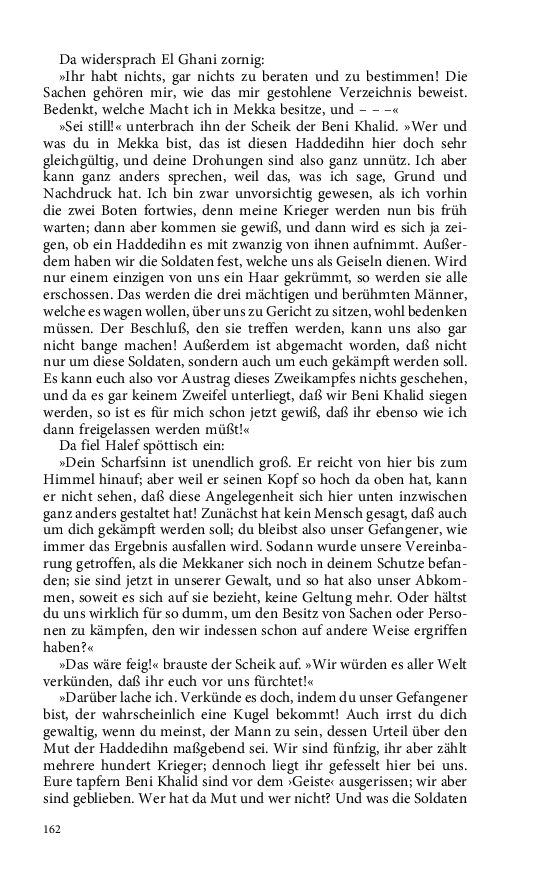 Da widersprach El Ghani zornig:

»Ihr habt nichts, gar nichts zu beraten und zu bestimmen! Die Sachen gehören mir, wie das mir gestohlene Verzeichnis beweist. Bedenkt, welche Macht ich in Mekka besitze, und – – –«

»Sei still!« unterbrach ihn der Scheik der Beni Khalid. »Wer und was du in Mekka bist, das ist diesen Haddedihn hier doch sehr gleichgültig, und deine Drohungen sind also ganz unnütz. Ich aber kann ganz anders sprechen, weil das, was ich sage, Grund und Nachdruck hat. Ich bin zwar unvorsichtig gewesen, als ich vorhin die zwei Boten fortwies, denn meine Krieger werden nun bis früh warten; dann aber kommen sie gewiß, und dann wird es sich ja zeigen, ob ein Haddedihn es mit zwanzig von ihnen aufnimmt. Außerdem haben wir die Soldaten fest, welche uns als Geiseln dienen. Wird nur einem einzigen von uns ein Haar gekrümmt, so werden sie alle erschossen. Das werden die drei mächtigen und berühmten Männer, welche es wagen wollen, über uns zu Gericht zu sitzen, wohl bedenken müssen. Der Beschluß, den sie treffen werden, kann uns also gar nicht bange machen! Außerdem ist abgemacht worden, daß nicht nur um diese Soldaten, sondern auch um euch gekämpft werden soll. Es kann euch also vor Austrag dieses Zweikampfes nichts geschehen, und da es gar keinem Zweifel unterliegt, daß wir Beni Khalid siegen werden, so ist es für mich schon jetzt gewiß, daß ihr ebenso wie ich dann freigelassen werden müßt!«

Da fiel Halef spöttisch ein:

»Dein Scharfsinn ist unendlich groß. Er reicht von hier bis zum Himmel hinauf; aber weil er seinen Kopf so hoch da oben hat, kann er nicht sehen, daß diese Angelegenheit sich hier unten inzwischen ganz anders gestaltet hat! Zunächst hat kein Mensch gesagt, daß auch um dich gekämpft werden soll; du bleibst also unser Gefangener, wie immer das Ergebnis ausfallen wird. Sodann wurde unsere Vereinbarung getroffen, als die Mekkaner sich noch in deinem Schutze befanden; sie sind jetzt in unserer Gewalt, und so hat also unser Abkommen, soweit es sich auf sie bezieht, keine Geltung mehr. Oder hältst du uns wirklich für so dumm, um den Besitz von Sachen oder Personen zu kämpfen, den wir indessen schon auf andere Weise ergriffen haben?«

»Das wäre feig!« brauste der Scheik auf. »Wir würden es aller Welt verkünden, daß ihr euch vor uns fürchtet!«

»Darüber lache ich. Verkünde es doch, indem du unser Gefangener bist, der wahrscheinlich eine Kugel bekommt! Auch irrst du dich gewaltig, wenn du meinst, der Mann zu sein, dessen Urteil über den Mut der Haddedihn maßgebend sei. Wir sind fünfzig, ihr aber zählt mehrere hundert Krieger; dennoch liegt ihr gefesselt hier bei uns. Eure tapfern Beni Khalid sind vor dem ›Geiste‹ ausgerissen; wir aber sind geblieben. Wer hat da Mut und wer nicht? Und was die Soldaten

162